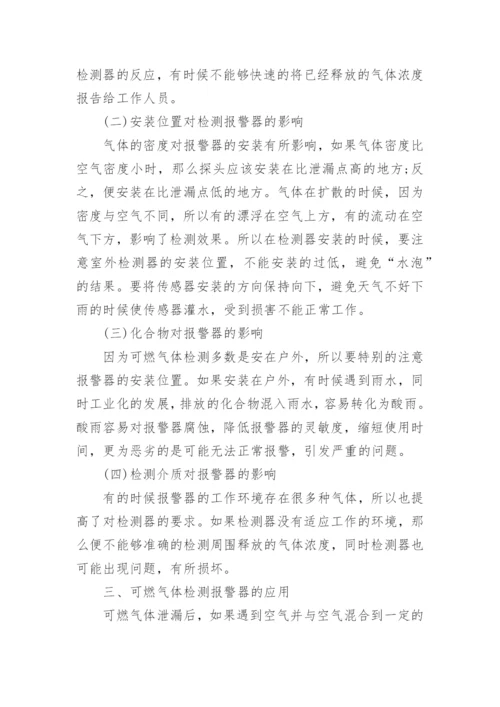 检测器的反应，有时候不能够快速的将已经释放的气体浓度报告给工作人员。

(二)安装位置对检测报警器的影响

气体的密度对报警器的安装有所影响，如果气体密度比空气密度小时，那么探头应该安装在比泄漏点高的地方;反之，便安装在比泄漏点低的地方。气体在扩散的时候，因为密度与空气不同，所以有的漂浮在空气上方，有的流动在空气下方，影响了检测效果。所以在检测器安装的时候，要注意室外检测器的安装位置，不能安装的过低，避免“水泡”的结果。要将传感器安装的方向保持向下，避免天气不好下雨的时候使传感器灌水，受到损害不能正常工作。

(三)化合物对报警器的影响

因为可燃气体检测多数是安在户外，所以要特别的注意报警器的安装位置。如果安装在户外，有时候遇到雨水，同时工业化的发展，排放的化合物混入雨水，容易转化为酸雨。酸雨容易对报警器腐蚀，降低报警器的灵敏度，缩短使用时间，更为恶劣的是可能无法正常报警，引发严重的问题。

(四)检测介质对报警器的影响

有的时候报警器的工作环境存在很多种气体，所以也提高了对检测器的要求。如果检测器没有适应工作的环境，那么便不能够准确的检测周围释放的气体浓度，同时检测器也可能出现问题，有所损坏。

三、可燃气体检测报警器的应用

可燃气体泄漏后，如果遇到空气并与空气混合到一定的